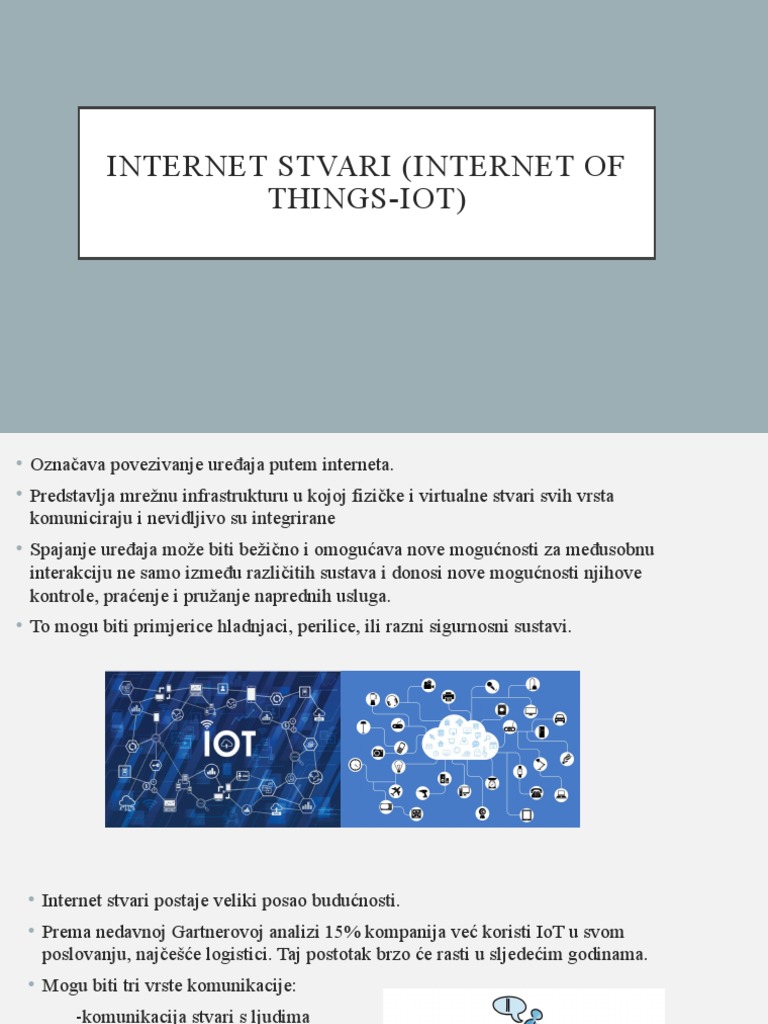 INTERNET STVARI (INTERNET OF THINGS-IOT)

• Označava povezivanje uređaja putem interneta.
• Predstavlja mrežnu infrastrukturu u kojoj fizičke i virtualne stvari svih vrsta komuniciraju i nevidljivo su integrirane
• Spajanje uređaja može biti bežično i omogućava nove mogućnosti za međusobnu interakciju ne samo između različitih sustava i donosi nove mogućnosti njihove kontrole, praćenje i pružanje naprednih usluga.
• To mogu biti primjerice hladnjaci, perilice, ili razni sigurnosni sustavi.

IOT

• Internet stvari postaje veliki posao budućnosti.
• Prema nedavnoj Gartnerovoj analizi 15% kompanija već koristi IoT u svom poslovanju, najčešće logistici. Taj postotak brzo će rasti u sljedećim godinama.
• Mogu biti tri vrste komunikacije:
-komunikacija stvari s ljudima